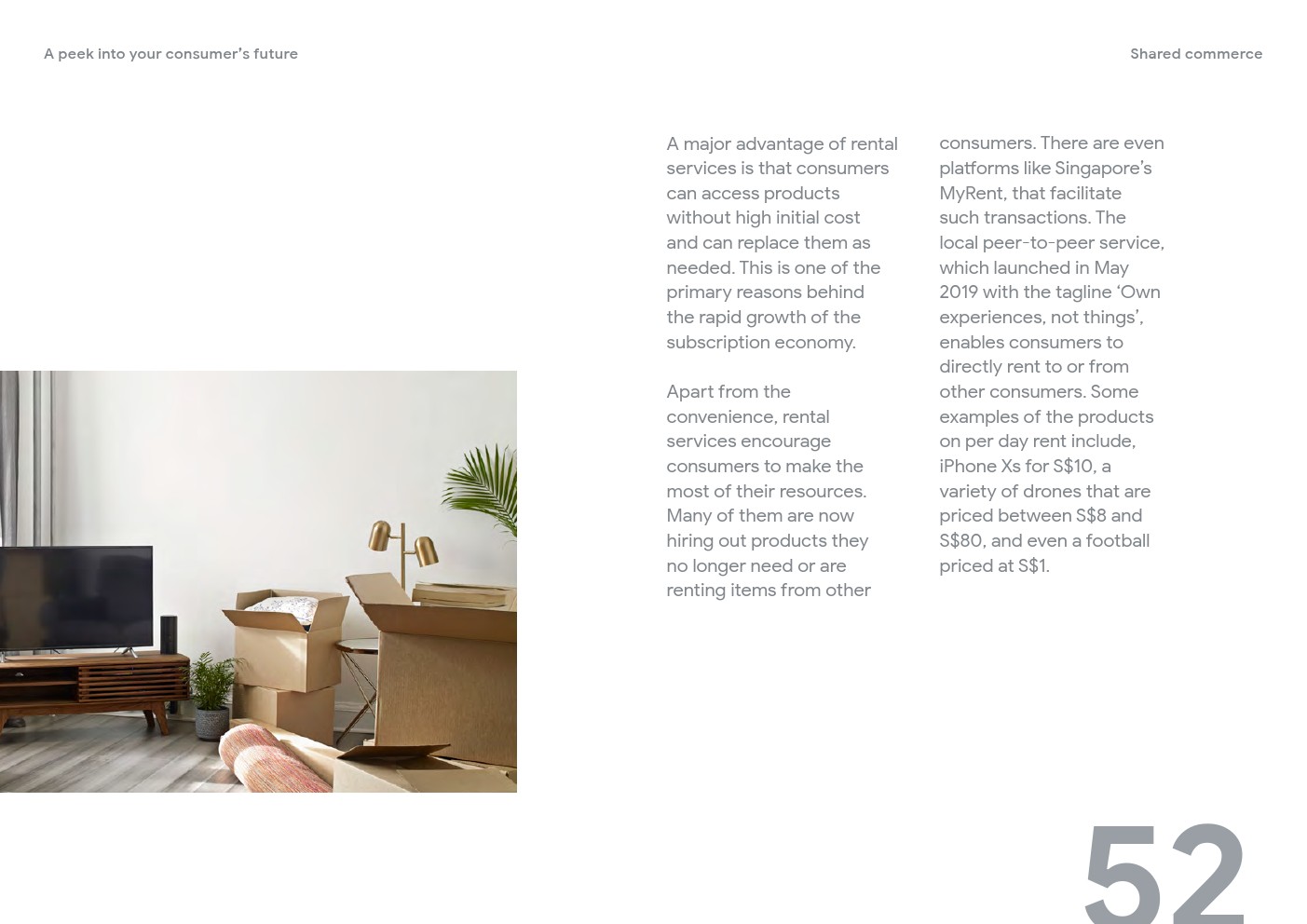 A peek into your consumer's future

Shared commerce

A major advantage of rental services is that consumers can access products without high initial cost and can replace them as needed. This is one of the primary reasons behind the rapid growth of the subscription economy.

Apart from the convenience, rental services encourage consumers to make the most of their resources. Many of them are now hiring out products they no longer need or are renting items from other consumers. There are even platforms like Singapore's MyRent, that facilitate such transactions. The local peer-to-peer service, which launched in May 2019 with the tagline 'Own experiences, not things', enables consumers to directly rent to or from other consumers. Some examples of the products on per day rent include, iPhone Xs for S$10, a variety of drones that are priced between S$8 and S$80, and even a football priced at S$1.

52